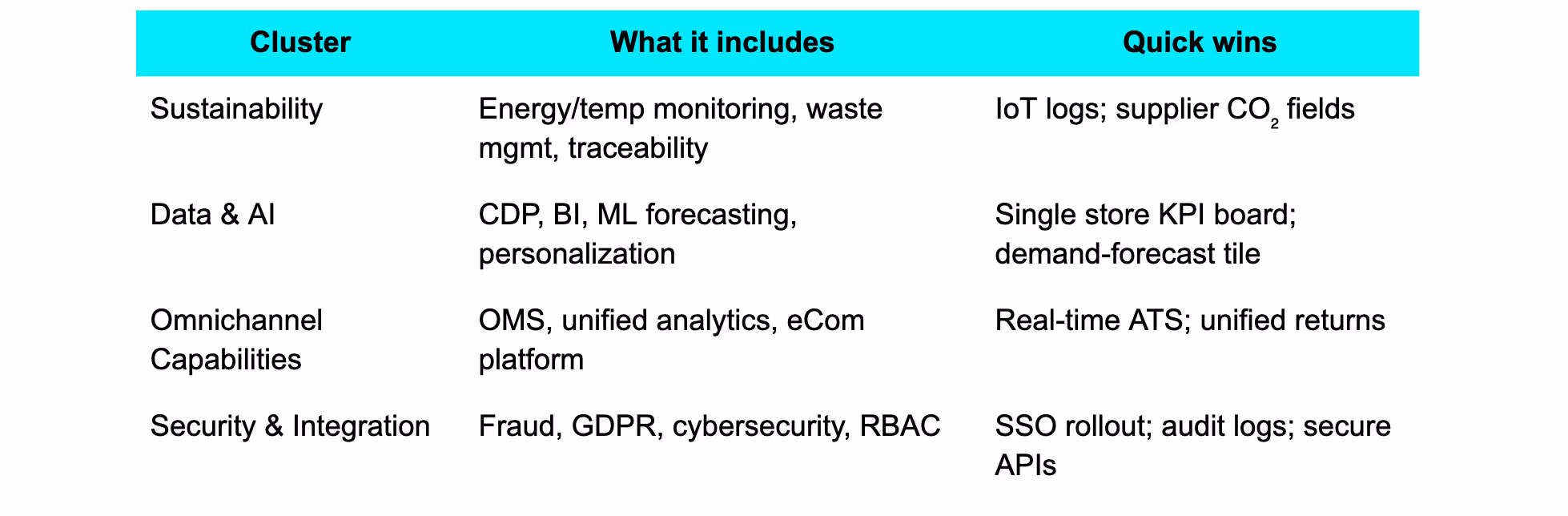 | Cluster | What it includes | Quick wins |
|---|---|---|
| Sustainability | Energy/temp monitoring, waste mgmt, traceability | IoT logs; supplier $CO_2$ fields |
| Data & AI | CDP, BI, ML forecasting, personalization | Single store KPI board; demand-forecast tile |
| Omnichannel Capabilities | OMS, unified analytics, eCom platform | Real-time ATS; unified returns |
| Security & Integration | Fraud, GDPR, cybersecurity, RBAC | SSO rollout; audit logs; secure APIs |